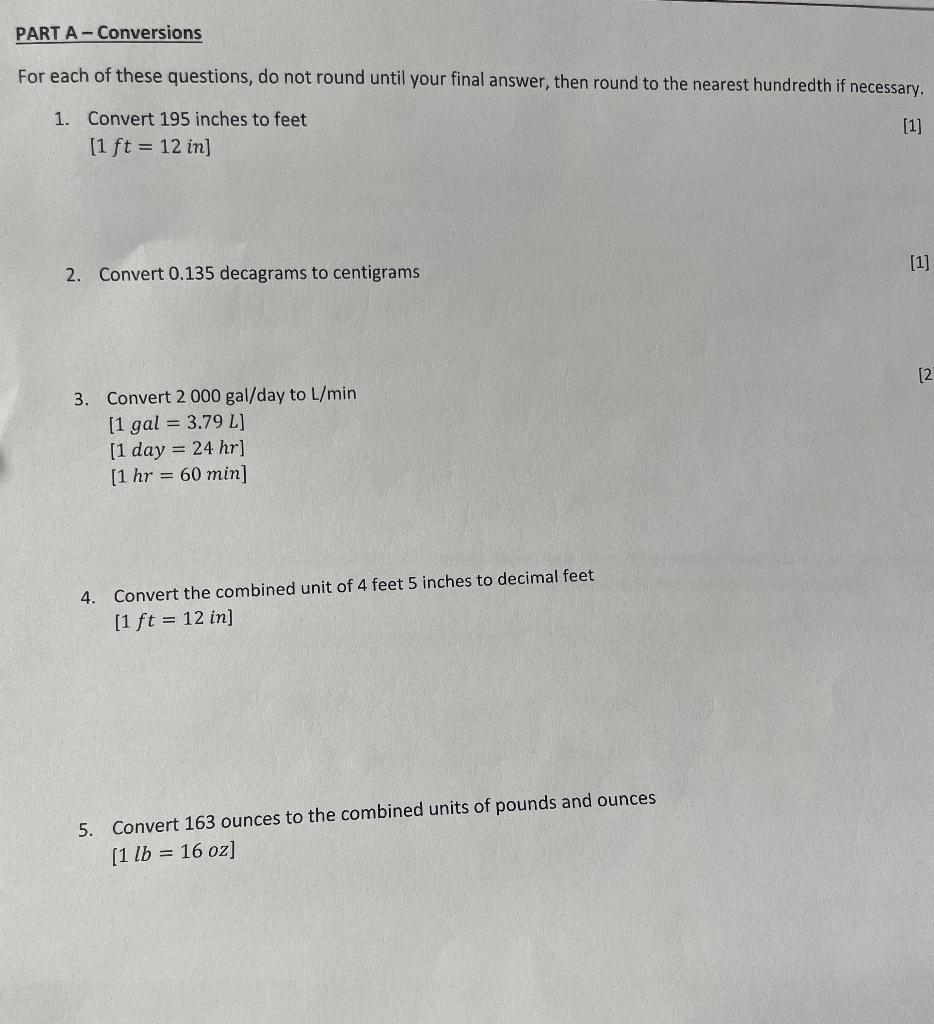 PART A – Conversions

For each of these questions, do not round until your final answer, then round to the nearest hundredth if necessary.

1. Convert 195 inches to feet
[1]
$[1\ ft = 12\ in]$

2. Convert 0.135 decagrams to centigrams
[1]

3. Convert 2 000 gal/day to L/min
[2
$[1\ gal = 3.79\ L]$
$[1\ day = 24\ hr]$
$[1\ hr = 60\ min]$

4. Convert the combined unit of 4 feet 5 inches to decimal feet
$[1\ ft = 12\ in]$

5. Convert 163 ounces to the combined units of pounds and ounces
$[1\ lb = 16\ oz]$